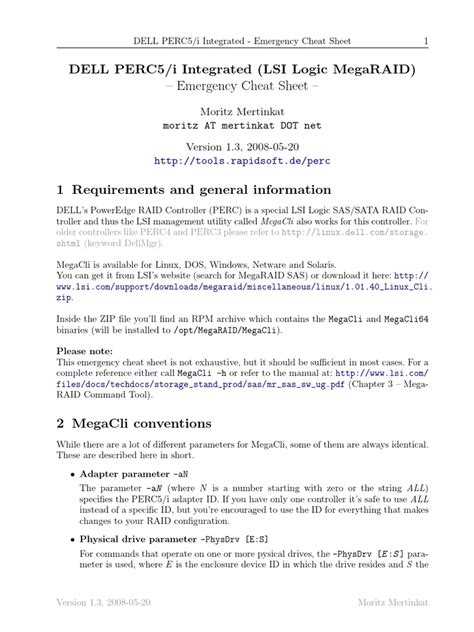 DELL PERC5/i Integrated - Emergency Cheat Sheet 1

DELL PERC5/i Integrated (LSI Logic MegaRAID)
– Emergency Cheat Sheet –

Moritz Mertinkat
moritz AT mertinkat DOT net

Version 1.3, 2008-05-20
http://tools.rapidsoft.de/perc

1 Requirements and general information

DELL's PowerEdge RAID Controller (PERC) is a special LSI Logic SAS/SATA RAID Controller and thus the LSI management utility called MegaCli also works for this controller. For older controllers like PERC4 and PERC3 please refer to http://linux.dell.com/storage.shtml (keyword DellMgr).

MegaCli is available for Linux, DOS, Windows, Netware and Solaris.
You can get it from LSI's website (search for MegaRAID SAS) or download it here: http://www.lsi.com/support/downloads/megaraid/miscellaneous/linux/1.01.40_Linux_Cli.zip.

Inside the ZIP file you'll find an RPM archive which contains the MegaCli and MegaCli64 binaries (will be installed to /opt/MegaRAID/MegaCli).

Please note:
This emergency cheat sheet is not exhaustive, but it should be sufficient in most cases. For a complete reference either call MegaCli -h or refer to the manual at: http://www.lsi.com/files/docs/techdocs/storage_stand_prod/sas/mr_sas_sw_ug.pdf (Chapter 3 – MegaRAID Command Tool).

2 MegaCli conventions

While there are a lot of different parameters for MegaCli, some of them are always identical. These are described here in short.

• Adapter parameter -aN
The parameter -aN (where N is a number starting with zero or the string ALL) specifies the PERC5/i adapter ID. If you have only one controller it's safe to use ALL instead of a specific ID, but you're encouraged to use the ID for everything that makes changes to your RAID configuration.

• Physical drive parameter -PhysDrv [E:S]
For commands that operate on one or more pysical drives, the -PhysDrv [E:S] parameter is used, where E is the enclosure device ID in which the drive resides and S the

Version 1.3, 2008-05-20 Moritz Mertinkat